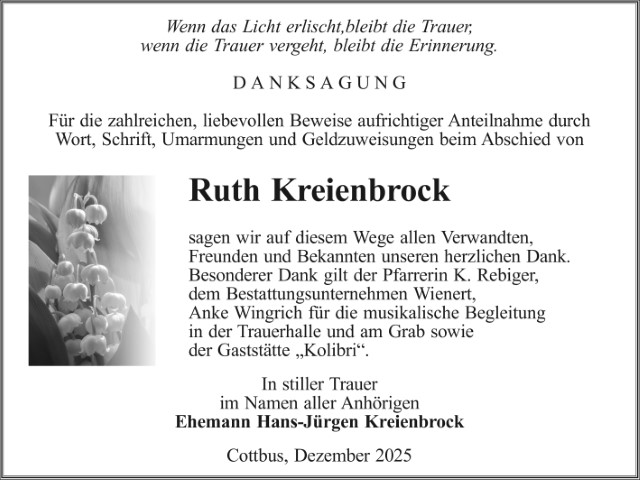 Wenn das Licht erlischt,bleibt die Trauer,
wenn die Trauer vergeht, bleibt die Erinnerung.

DANKSAGUNG

Für die zahlreichen, liebevollen Beweise aufrichtiger Anteilnahme durch Wort, Schrift, Umarmungen und Geldzuweisungen beim Abschied von

Ruth Kreienbrock

sagen wir auf diesem Wege allen Verwandten, Freunden und Bekannten unseren herzlichen Dank. Besonderer Dank gilt der Pfarrerin K. Rebiger, dem Bestattungsunternehmen Wienert, Anke Wingrich für die musikalische Begleitung in der Trauerhalle und am Grab sowie der Gaststätte „Kolibri“.

In stiller Trauer
im Namen aller Anhörigen
Ehemann Hans-Jürgen Kreienbrock

Cottbus, Dezember 2025